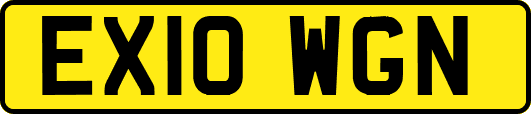 EX10 WGN